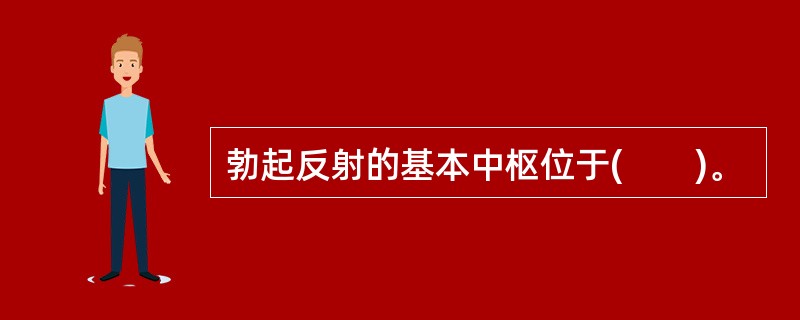 勃起反射的基本中枢位于(　　)。